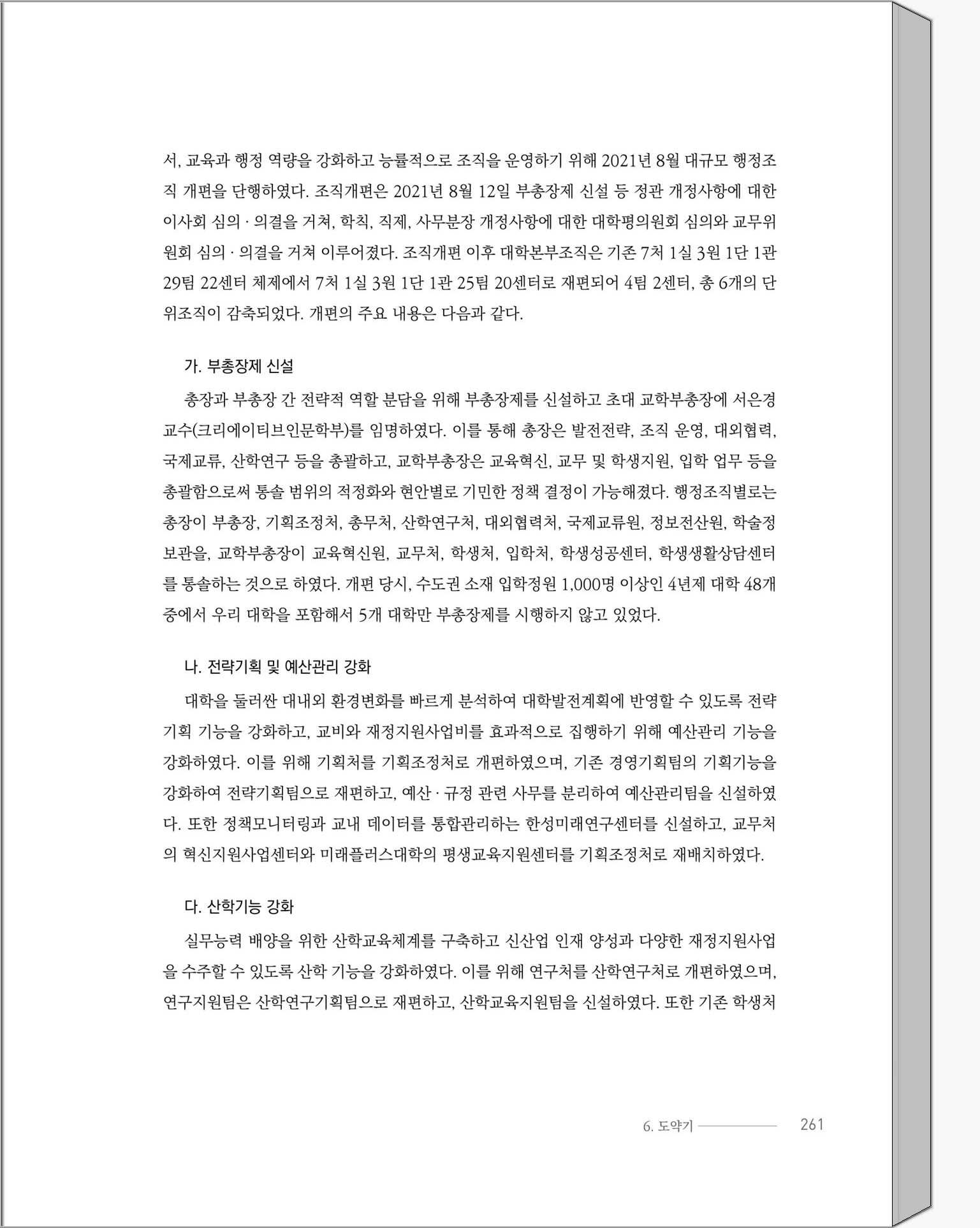 서, 교육과 행정 역량을 강화하고 능률적으로 조직을 운영하기 위해 2021년 8월 대규모 행정조직 개편을 단행하였다. 조직개편은 2021년 8월 12일 부총장제 신설 등 정관 개정사항에 대한 이사회 심의 · 의결을 거쳐, 학칙, 직제, 사무분장 개정사항에 대한 대학평의원회 심의와 교무위원회 심의 · 의결을 거쳐 이루어졌다. 조직개편 이후 대학본부조직은 기존 7처 1실 3원 1단 1관 29팀 22센터 체제에서 7처 1실 3원 1단 1관 25팀 20센터로 재편되어 4팀 2센터, 총 6개의 단위조직이 감축되었다. 개편의 주요 내용은 다음과 같다.

가. 부총장제 신설

총장과 부총장 간 전략적 역할 분담을 위해 부총장제를 신설하고 초대 교학부총장에 서은경 교수(크리에이티브인문학부)를 임명하였다. 이를 통해 총장은 발전전략, 조직 운영, 대외협력, 국제교류, 산학연구 등을 총괄하고, 교학부총장은 교육혁신, 교무 및 학생지원, 입학 업무 등을 총괄함으로써 통솔 범위의 적정화와 현안별로 기민한 정책 결정이 가능해졌다. 행정조직별로는 총장이 부총장, 기획조정처, 총무처, 산학연구처, 대외협력처, 국제교류원, 정보전산원, 학술정보관을, 교학부총장이 교육혁신원, 교무처, 학생처, 입학처, 학생성공센터, 학생생활상담센터를 통솔하는 것으로 하였다. 개편 당시, 수도권 소재 입학정원 1,000명 이상인 4년제 대학 48개 중에서 우리 대학을 포함해서 5개 대학만 부총장제를 시행하지 않고 있었다.

나. 전략기획 및 예산관리 강화

대학을 둘러싼 대내외 환경변화를 빠르게 분석하여 대학발전계획에 반영할 수 있도록 전략기획 기능을 강화하고, 교비와 재정지원사업비를 효과적으로 집행하기 위해 예산관리 기능을 강화하였다. 이를 위해 기획처를 기획조정처로 개편하였으며, 기존 경영기획팀의 기획기능을 강화하여 전략기획팀으로 재편하고, 예산 · 규정 관련 사무를 분리하여 예산관리팀을 신설하였다. 또한 정책모니터링과 교내 데이터를 통합관리하는 한성미래연구센터를 신설하고, 교무처의 혁신지원사업센터와 미래플러스대학의 평생교육지원센터를 기획조정처로 재배치하였다.

다. 산학기능 강화

실무능력 배양을 위한 산학교육체계를 구축하고 신산업 인재 양성과 다양한 재정지원사업을 수주할 수 있도록 산학 기능을 강화하였다. 이를 위해 연구처를 산학연구처로 개편하였으며, 연구지원팀은 산학연구기획팀으로 재편하고, 산학교육지원팀을 신설하였다. 또한 기존 학생처

6. 도약기 261